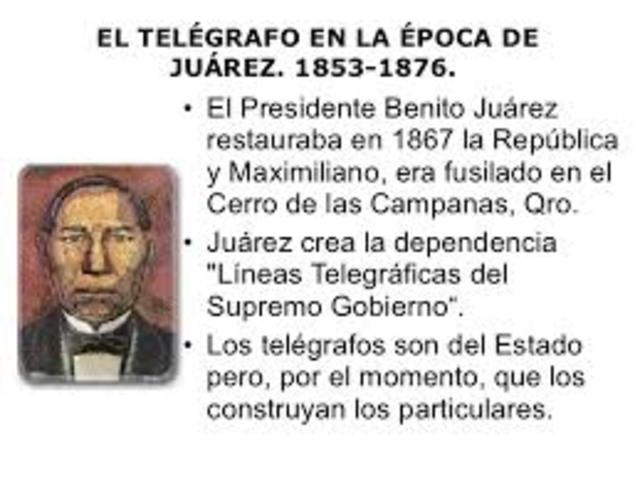 EL TELÉGRAFO EN LA ÉPOCA DE JUÁREZ. 1853-1876.

• El Presidente Benito Juárez restauraba en 1867 la República y Maximiliano, era fusilado en el Cerro de las Campanas, Qro.

• Juárez crea la dependencia "Líneas Telegráficas del Supremo Gobierno".

• Los telégrafos son del Estado pero, por el momento, que los construyan los particulares.